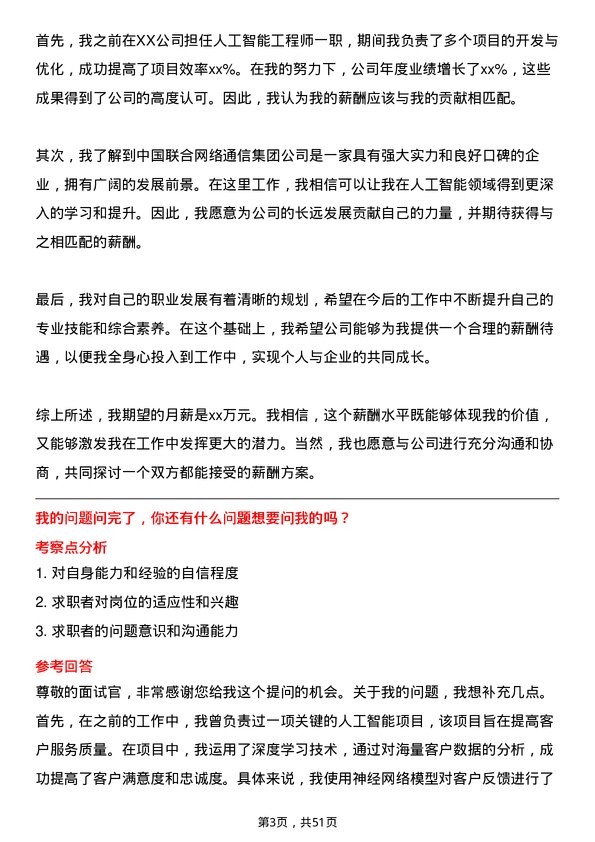 首先，我之前在XX公司担任人工智能工程师一职，期间我负责了多个项目的开发与优化，成功提高了项目效率xx%。在我的努力下，公司年度业绩增长了xx%，这些成果得到了公司的高度认可。因此，我认为我的薪酬应该与我的贡献相匹配。

其次，我了解到中国联合网络通信集团公司是一家具有强大实力和良好口碑的企业，拥有广阔的发展前景。在这里工作，我相信可以让我在人工智能领域得到更深入的学习和提升。因此，我愿意为公司的长远发展贡献自己的力量，并期待获得与之相匹配的薪酬。

最后，我对自己的职业发展有着清晰的规划，希望在今后的工作中不断提升自己的专业技能和综合素养。在这个基础上，我希望公司能够为我提供一个合理的薪酬待遇，以便我全身心投入到工作中，实现个人与企业的共同成长。

综上所述，我期望的月薪是xx万元。我相信，这个薪酬水平既能够体现我的价值，又能够激发我在工作中发挥更大的潜力。当然，我也愿意与公司进行充分沟通和协商，共同探讨一个双方都能接受的薪酬方案。

我的问题问完了，你还有什么问题想要问我的吗？

考察点分析

1. 对自身能力和经验的自信程度

2. 求职者对岗位的适应性和兴趣

3. 求职者的问题意识和沟通能力

参考回答

尊敬的面试官，非常感谢您给我这个提问的机会。关于我的问题，我想补充几点。首先，在之前的工作中，我曾负责过一项关键的人工智能项目，该项目旨在提高客户服务质量。在项目中，我运用了深度学习技术，通过对海量客户数据的分析，成功提高了客户满意度和忠诚度。具体来说，我使用神经网络模型对客户反馈进行了

第3页，共51页